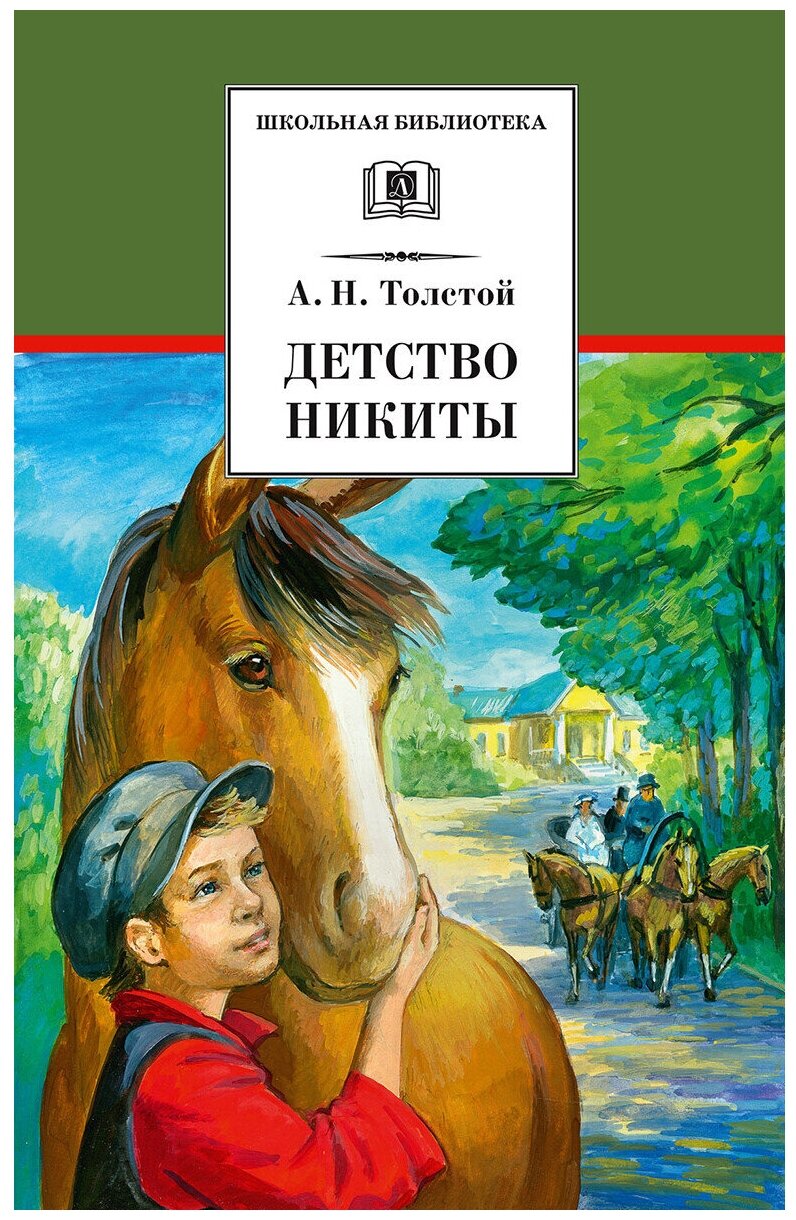 ШКОЛЬНАЯ БИБЛИОТЕКА

Д

А. Н. Толстой

ДЕТСТВО НИКИТЫ